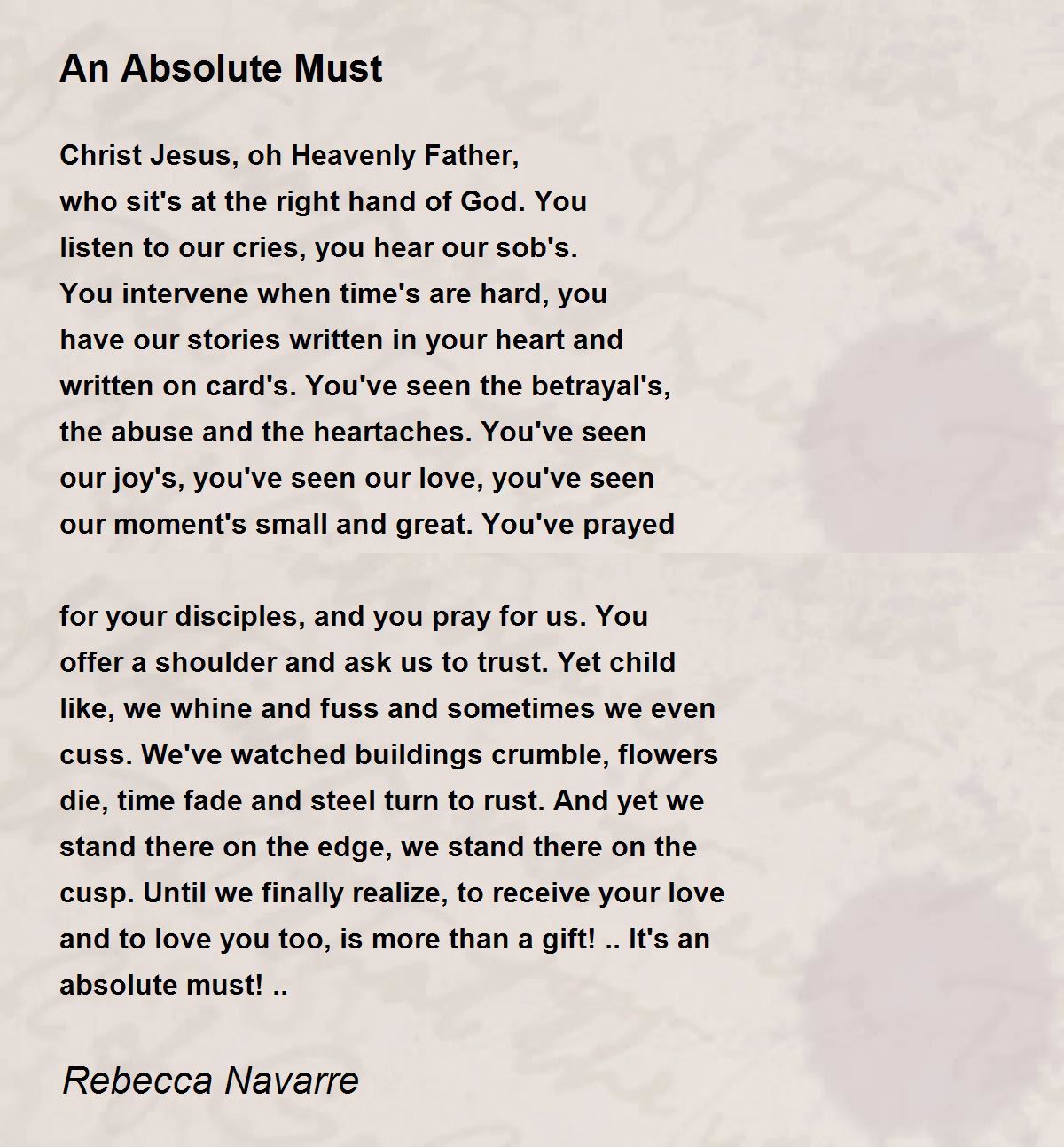 An Absolute Must

Christ Jesus, oh Heavenly Father,
who sit's at the right hand of God. You
listen to our cries, you hear our sob's.
You intervene when time's are hard, you
have our stories written in your heart and
written on card's. You've seen the betrayal's,
the abuse and the heartaches. You've seen
our joy's, you've seen our love, you've seen
our moment's small and great. You've prayed

for your disciples, and you pray for us. You
offer a shoulder and ask us to trust. Yet child
like, we whine and fuss and sometimes we even
cuss. We've watched buildings crumble, flowers
die, time fade and steel turn to rust. And yet we
stand there on the edge, we stand there on the
cusp. Until we finally realize, to receive your love
and to love you too, is more than a gift! .. It's an
absolute must! ..

Rebecca Navarre